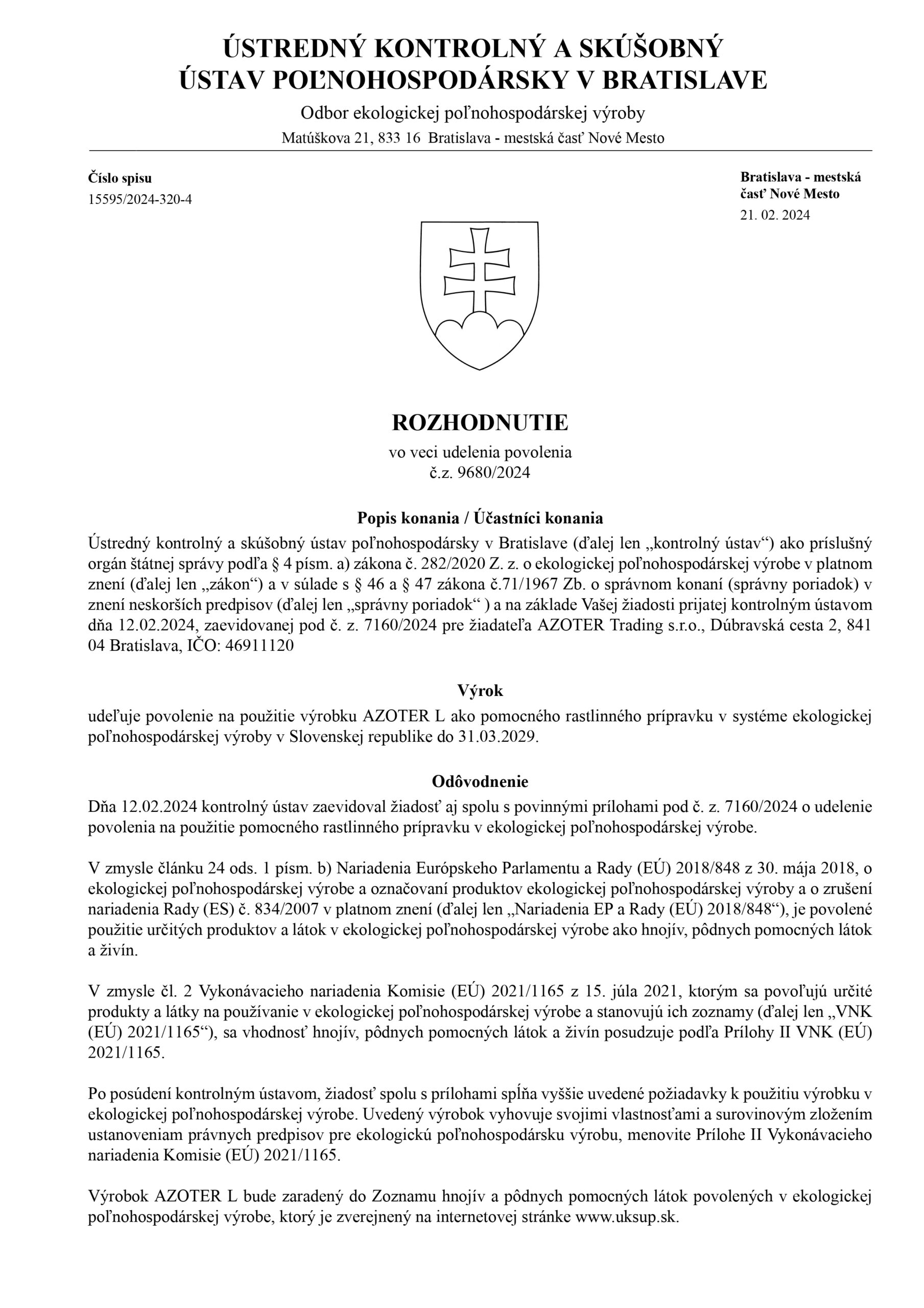 ÚSTREDNÝ KONTROLNÝ A SKÚŠOBNÝ ÚSTAV POĽNOHOSPODÁRSKY V BRATISLAVE

Odbor ekologickej poľnohospodárskej výroby

Matúškova 21, 833 16 Bratislava - mestská časť Nové Mesto

Číslo spisu
15595/2024-320-4

Bratislava - mestská časť Nové Mesto
21. 02. 2024

ROZHODNUTIE

vo veci udelenia povolenia
č.z. 9680/2024

Popis konania / Účastníci konania

Ústredný kontrolný a skúšobný ústav poľnohospodársky v Bratislave (ďalej len „kontrolný ústav“) ako príslušný orgán štátnej správy podľa § 4 písm. a) zákona č. 282/2020 Z. z. o ekologickej poľnohospodárskej výrobe v platnom znení (ďalej len „zákon“) a v súlade s § 46 a § 47 zákona č.71/1967 Zb. o správnom konaní (správny poriadok) v znení neskorších predpisov (ďalej len „správny poriadok“ ) a na základe Vašej žiadosti prijatej kontrolným ústavom dňa 12.02.2024, zaevidovanej pod č. z. 7160/2024 pre žiadateľa AZOTER Trading s.r.o., Dúbravská cesta 2, 841 04 Bratislava, IČO: 46911120

Výrok

udeľuje povolenie na použitie výrobku AZOTER L ako pomocného rastlinného prípravku v systéme ekologickej poľnohospodárskej výroby v Slovenskej republike do 31.03.2029.

Odôvodnenie

Dňa 12.02.2024 kontrolný ústav zaevidoval žiadosť aj spolu s povinnými prílohami pod č. z. 7160/2024 o udelenie povolenia na použitie pomocného rastlinného prípravku v ekologickej poľnohospodárskej výrobe.

V zmysle článku 24 ods. 1 písm. b) Nariadenia Európskeho Parlamentu a Rady (EÚ) 2018/848 z 30. mája 2018, o ekologickej poľnohospodárskej výrobe a označovaní produktov ekologickej poľnohospodárskej výroby a o zrušení nariadenia Rady (ES) č. 834/2007 v platnom znení (ďalej len „Nariadenia EP a Rady (EÚ) 2018/848“), je povolené použitie určitých produktov a látok v ekologickej poľnohospodárskej výrobe ako hnojív, pôdnych pomocných látok a živín.

V zmysle čl. 2 Vykonávacieho nariadenia Komisie (EÚ) 2021/1165 z 15. júla 2021, ktorým sa povoľujú určité produkty a látky na používanie v ekologickej poľnohospodárskej výrobe a stanovujú ich zoznamy (ďalej len „VNK (EÚ) 2021/1165“), sa vhodnosť hnojív, pôdnych pomocných látok a živín posudzuje podľa Prílohy II VNK (EÚ) 2021/1165.

Po posúdení kontrolným ústavom, žiadosť spolu s prílohami spĺňa vyššie uvedené požiadavky k použitiu výrobku v ekologickej poľnohospodárskej výrobe. Uvedený výrobok vyhovuje svojimi vlastnosťami a surovinovým zložením ustanoveniam právnych predpisov pre ekologickú poľnohospodársku výrobu, menovite Prílohe II Vykonávacieho nariadenia Komisie (EÚ) 2021/1165.

Výrobok AZOTER L bude zaradený do Zoznamu hnojív a pôdnych pomocných látok povolených v ekologickej poľnohospodárskej výrobe, ktorý je zverejnený na internetovej stránke www.uksup.sk.